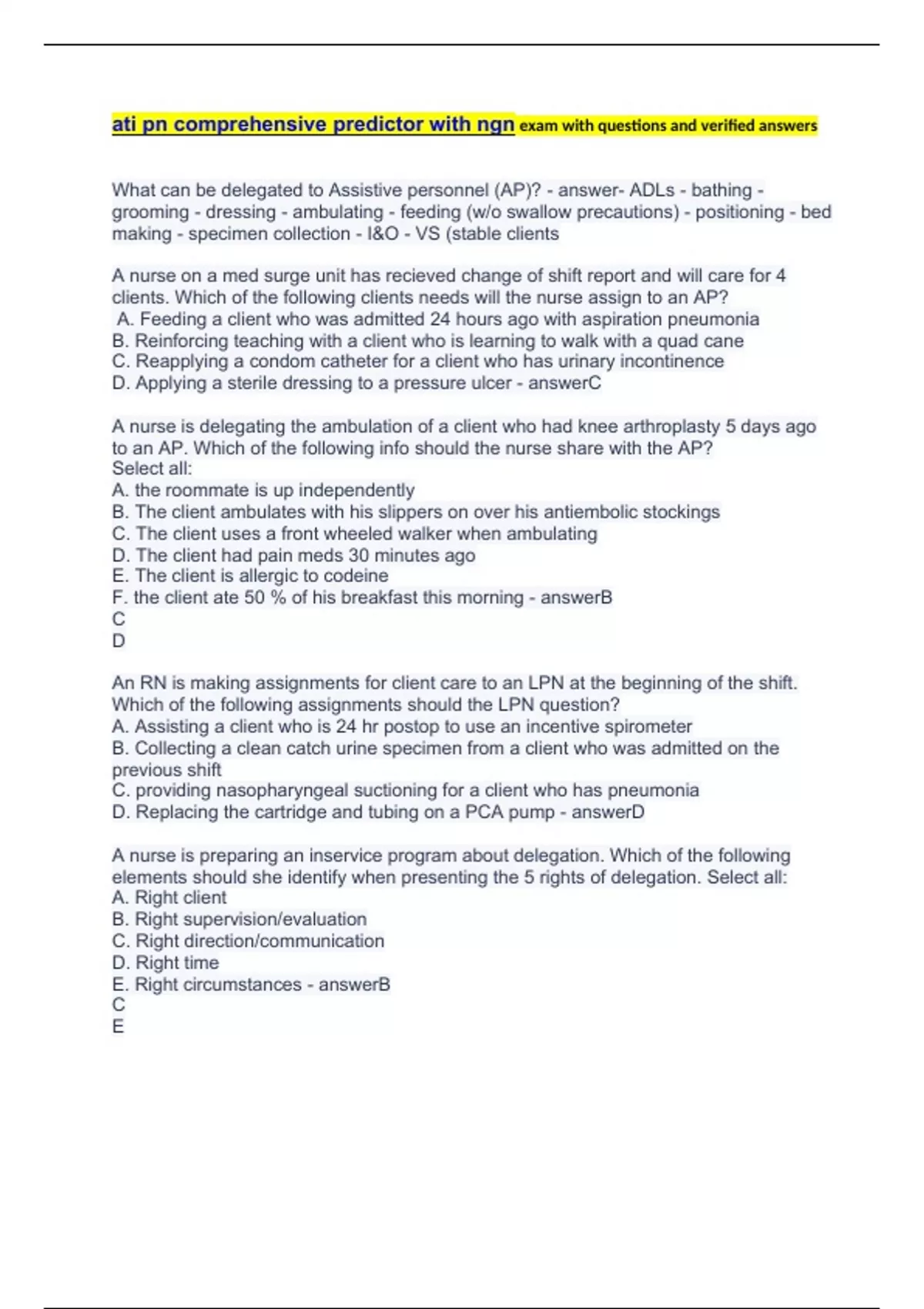 ati pn comprehensive predictor with ngn exam with questions and verified answers

What can be delegated to Assistive personnel (AP)? - answer- ADLs - bathing - grooming - dressing - ambulating - feeding (w/o swallow precautions) - positioning - bed making - specimen collection - I&O - VS (stable clients

A nurse on a med surge unit has recieved change of shift report and will care for 4 clients. Which of the following clients needs will the nurse assign to an AP?
A. Feeding a client who was admitted 24 hours ago with aspiration pneumonia
B. Reinforcing teaching with a client who is learning to walk with a quad cane
C. Reapplying a condom catheter for a client who has urinary incontinence
D. Applying a sterile dressing to a pressure ulcer - answerC

A nurse is delegating the ambulation of a client who had knee arthroplasty 5 days ago to an AP. Which of the following info should the nurse share with the AP?
Select all:
A. the roommate is up independently
B. The client ambulates with his slippers on over his antiembolic stockings
C. The client uses a front wheeled walker when ambulating
D. The client had pain meds 30 minutes ago
E. The client is allergic to codeine
F. the client ate 50 % of his breakfast this morning - answerB
C
D

An RN is making assignments for client care to an LPN at the beginning of the shift. Which of the following assignments should the LPN question?
A. Assisting a client who is 24 hr postop to use an incentive spirometer
B. Collecting a clean catch urine specimen from a client who was admitted on the previous shift
C. providing nasopharyngeal suctioning for a client who has pneumonia
D. Replacing the cartridge and tubing on a PCA pump - answerD

A nurse is preparing an inservice program about delegation. Which of the following elements should she identify when presenting the 5 rights of delegation. Select all:
A. Right client
B. Right supervision/evaluation
C. Right direction/communication
D. Right time
E. Right circumstances - answerB
C
E